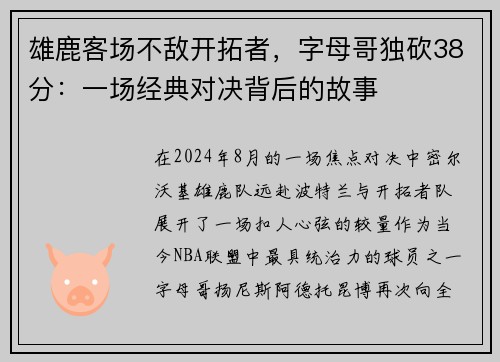 雄鹿客场不敌开拓者，字母哥独砍38分：一场经典对决背后的故事

在2024年8月的一场焦点对决中密尔沃基雄鹿队远赴波特兰与开拓者队展开了一场扣人心弦的较量作为当今NBA联盟中最具统治力的球员之一字母哥扬尼斯阿德托昆博再次向全